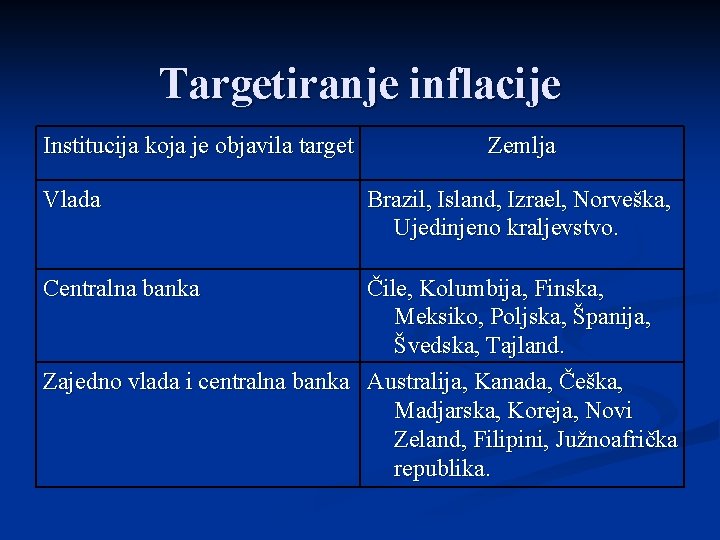 Targetiranje inflacije

| Institucija koja je objavila target | Zemlja |
|---|---|
| Vlada | Brazil, Island, Izrael, Norveška, Ujedinjeno kraljevstvo. |
| Centralna banka | Čile, Kolumbija, Finska, Meksiko, Poljska, Španija, Švedska, Tajland. |
| Zajedno vlada i centralna banka | Australija, Kanada, Češka, Madjarska, Koreja, Novi Zeland, Filipini, Južnoafrička republika. |